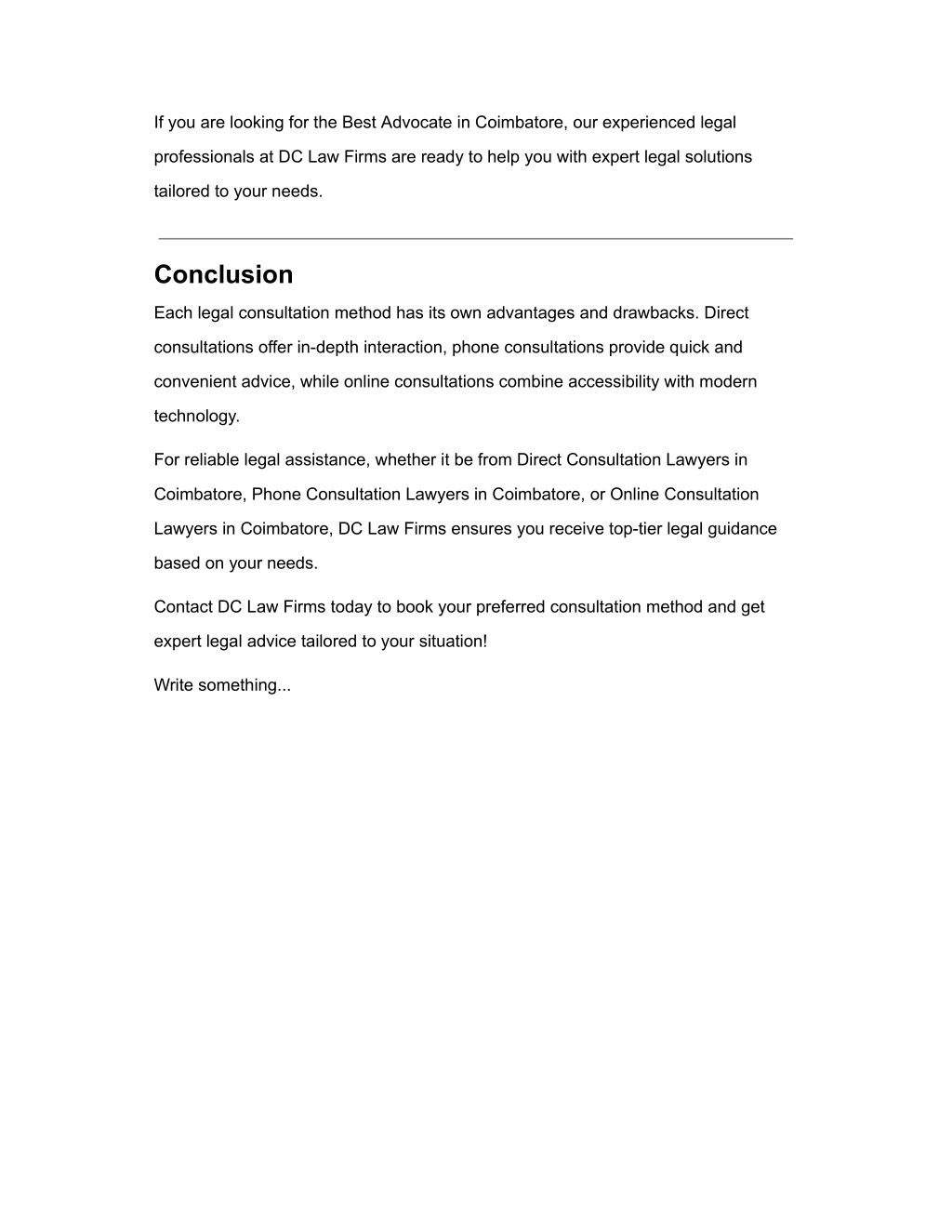 If you are looking for the Best Advocate in Coimbatore, our experienced legal professionals at DC Law Firms are ready to help you with expert legal solutions tailored to your needs.

Conclusion

Each legal consultation method has its own advantages and drawbacks. Direct consultations offer in-depth interaction, phone consultations provide quick and convenient advice, while online consultations combine accessibility with modern technology.

For reliable legal assistance, whether it be from Direct Consultation Lawyers in Coimbatore, Phone Consultation Lawyers in Coimbatore, or Online Consultation Lawyers in Coimbatore, DC Law Firms ensures you receive top-tier legal guidance based on your needs.

Contact DC Law Firms today to book your preferred consultation method and get expert legal advice tailored to your situation!

Write something...